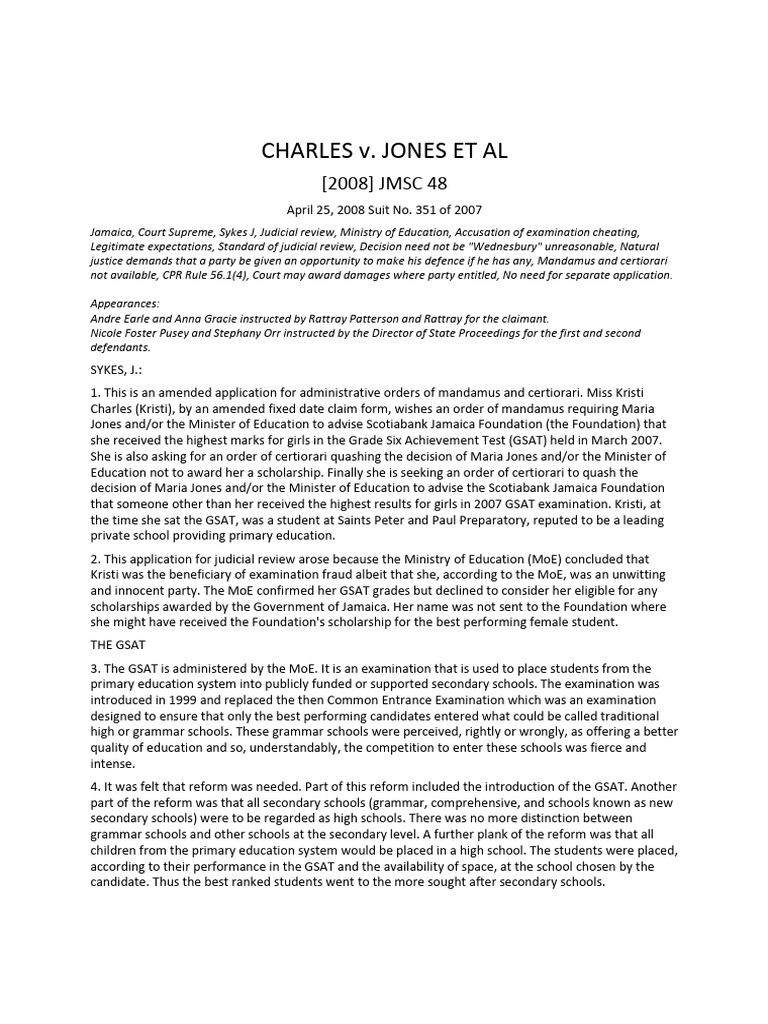 CHARLES v. JONES ET AL

[2008] JMSC 48

April 25, 2008 Suit No. 351 of 2007

Jamaica, Court Supreme, Sykes J, Judicial review, Ministry of Education, Accusation of examination cheating, Legitimate expectations, Standard of judicial review, Decision need not be "Wednesbury" unreasonable, Natural justice demands that a party be given an opportunity to make his defence if he has any, Mandamus and certiorari not available, CPR Rule 56.1(4), Court may award damages where party entitled, No need for separate application.

Appearances:
Andre Earle and Anna Gracie instructed by Rattray Patterson and Rattray for the claimant.
Nicole Foster Pusey and Stephany Orr instructed by the Director of State Proceedings for the first and second defendants.

SYKES, J.:

1. This is an amended application for administrative orders of mandamus and certiorari. Miss Kristi Charles (Kristi), by an amended fixed date claim form, wishes an order of mandamus requiring Maria Jones and/or the Minister of Education to advise Scotiabank Jamaica Foundation (the Foundation) that she received the highest marks for girls in the Grade Six Achievement Test (GSAT) held in March 2007. She is also asking for an order of certiorari quashing the decision of Maria Jones and/or the Minister of Education not to award her a scholarship. Finally she is seeking an order of certiorari to quash the decision of Maria Jones and/or the Minister of Education to advise the Scotiabank Jamaica Foundation that someone other than her received the highest results for girls in 2007 GSAT examination. Kristi, at the time she sat the GSAT, was a student at Saints Peter and Paul Preparatory, reputed to be a leading private school providing primary education.

2. This application for judicial review arose because the Ministry of Education (MoE) concluded that Kristi was the beneficiary of examination fraud albeit that she, according to the MoE, was an unwitting and innocent party. The MoE confirmed her GSAT grades but declined to consider her eligible for any scholarships awarded by the Government of Jamaica. Her name was not sent to the Foundation where she might have received the Foundation's scholarship for the best performing female student.

THE GSAT

3. The GSAT is administered by the MoE. It is an examination that is used to place students from the primary education system into publicly funded or supported secondary schools. The examination was introduced in 1999 and replaced the then Common Entrance Examination which was an examination designed to ensure that only the best performing candidates entered what could be called traditional high or grammar schools. These grammar schools were perceived, rightly or wrongly, as offering a better quality of education and so, understandably, the competition to enter these schools was fierce and intense.

4. It was felt that reform was needed. Part of this reform included the introduction of the GSAT. Another part of the reform was that all secondary schools (grammar, comprehensive, and schools known as new secondary schools) were to be regarded as high schools. There was no more distinction between grammar schools and other schools at the secondary level. A further plank of the reform was that all children from the primary education system would be placed in a high school. The students were placed, according to their performance in the GSAT and the availability of space, at the school chosen by the candidate. Thus the best ranked students went to the more sought after secondary schools.